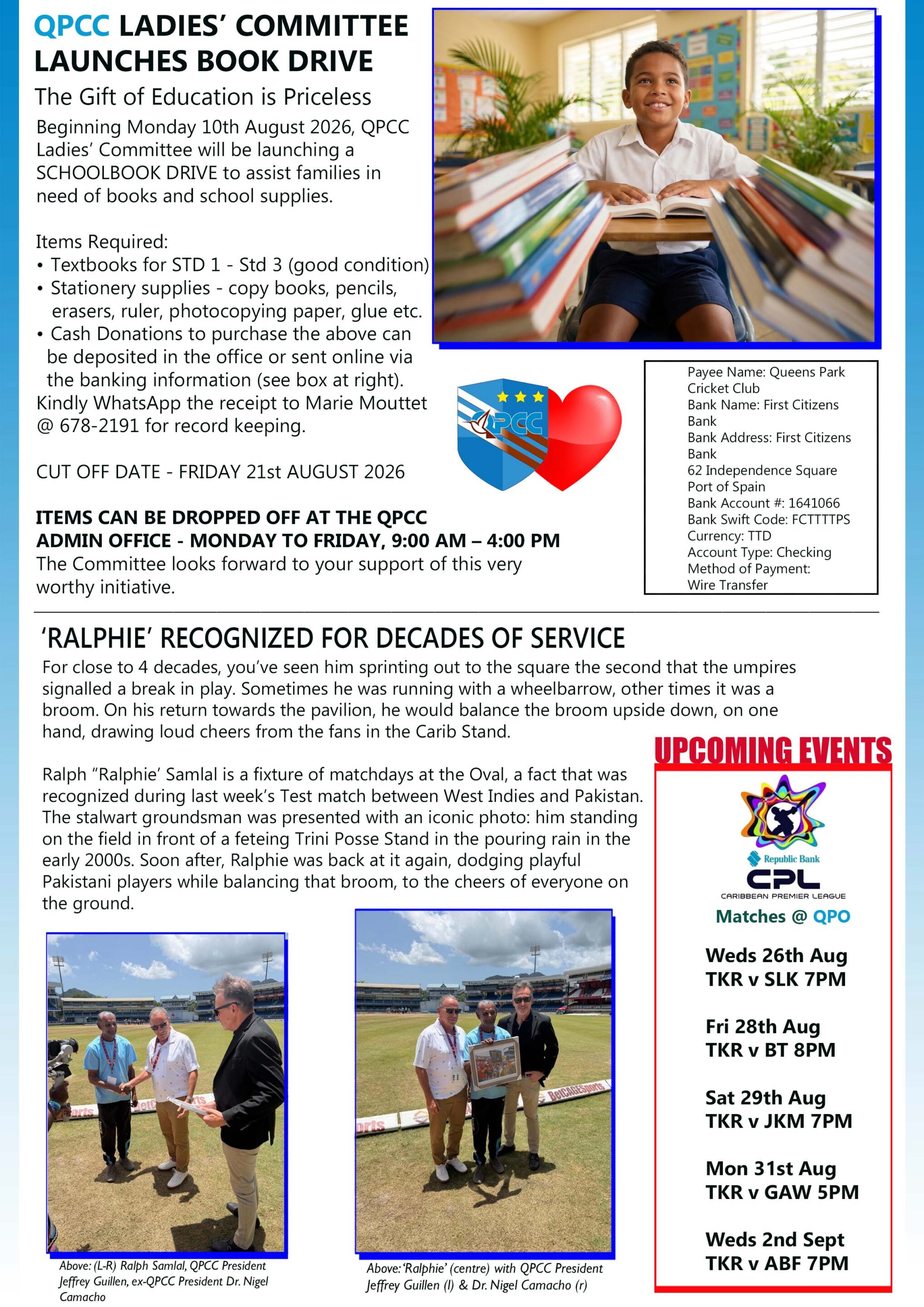 QPCC LADIES' COMMITTEE LAUNCHES BOOK DRIVE

The Gift of Education is Priceless

Beginning Monday 10th August 2026, QPCC Ladies' Committee will be launching a SCHOOLBOOK DRIVE to assist families in need of books and school supplies.

Items Required:
• Textbooks for STD 1 - Std 3 (good condition)
• Stationery supplies - copy books, pencils, erasers, ruler, photocopying paper, glue etc.
• Cash Donations to purchase the above can be deposited in the office or sent online via the banking information (see box at right).
Kindly WhatsApp the receipt to Marie Mouttet @ 678-2191 for record keeping.

CUT OFF DATE - FRIDAY 21st AUGUST 2026

ITEMS CAN BE DROPPED OFF AT THE QPCC ADMIN OFFICE - MONDAY TO FRIDAY, 9:00 AM – 4:00 PM
The Committee looks forward to your support of this very worthy initiative.

QPCC

Payee Name: Queens Park Cricket Club
Bank Name: First Citizens Bank
Bank Address: First Citizens Bank
62 Independence Square
Port of Spain
Bank Account #: 1641066
Bank Swift Code: FCTTTTPS
Currency: TTD
Account Type: Checking
Method of Payment:
Wire Transfer

'RALPHIE' RECOGNIZED FOR DECADES OF SERVICE

For close to 4 decades, you've seen him sprinting out to the square the second that the umpires signalled a break in play. Sometimes he was running with a wheelbarrow, other times it was a broom. On his return towards the pavilion, he would balance the broom upside down, on one hand, drawing loud cheers from the fans in the Carib Stand.

Ralph "Ralphie' Samlal is a fixture of matchdays at the Oval, a fact that was recognized during last week's Test match between West Indies and Pakistan. The stalwart groundsman was presented with an iconic photo: him standing on the field in front of a feteing Trini Posse Stand in the pouring rain in the early 2000s. Soon after, Ralphie was back at it again, dodging playful Pakistani players while balancing that broom, to the cheers of everyone on the ground.

Above: (L-R) Ralph Samlal, QPCC President Jeffrey Guillen, ex-QPCC President Dr. Nigel Camacho

Above: 'Ralphie' (centre) with QPCC President Jeffrey Guillen (l) & Dr. Nigel Camacho (r)

UPCOMING EVENTS

Republic Bank
CPL
CARIBBEAN PREMIER LEAGUE
Matches @ QPO

Weds 26th Aug
TKR v SLK 7PM

Fri 28th Aug
TKR v BT 8PM

Sat 29th Aug
TKR v JKM 7PM

Mon 31st Aug
TKR v GAW 5PM

Weds 2nd Sept
TKR v ABF 7PM